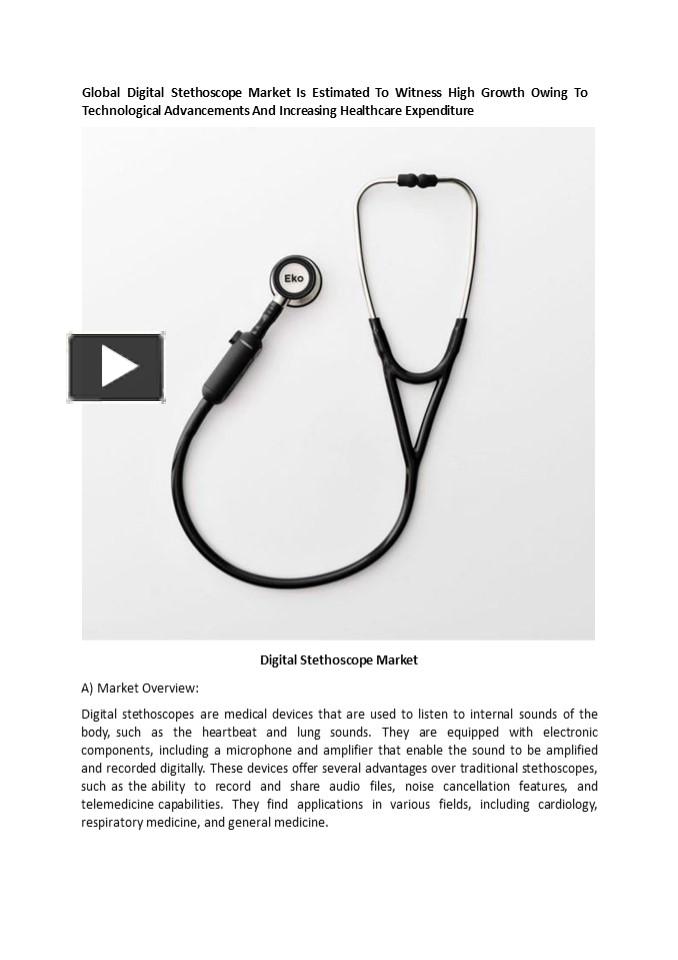 Global Digital Stethoscope Market Is Estimated To Witness High Growth Owing To Technological Advancements And Increasing Healthcare Expenditure

Eko

Digital Stethoscope Market

A) Market Overview:

Digital stethoscopes are medical devices that are used to listen to internal sounds of the body, such as the heartbeat and lung sounds. They are equipped with electronic components, including a microphone and amplifier that enable the sound to be amplified and recorded digitally. These devices offer several advantages over traditional stethoscopes, such as the ability to record and share audio files, noise cancellation features, and telemedicine capabilities. They find applications in various fields, including cardiology, respiratory medicine, and general medicine.